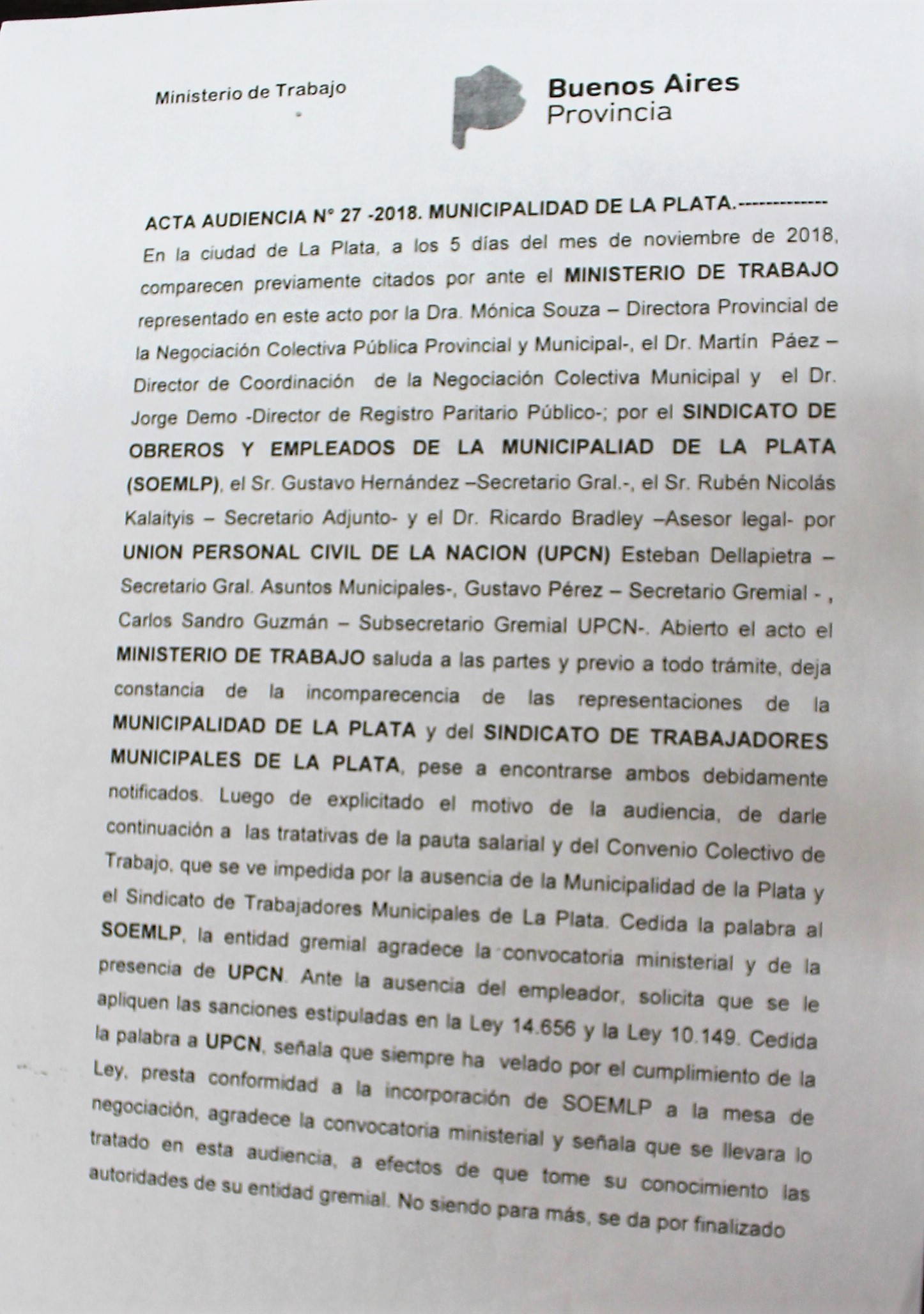 Ministerio de Trabajo

Buenos Aires
Provincia

ACTA AUDIENCIA N° 27 -2018. MUNICIPALIDAD DE LA PLATA.-------------

En la ciudad de La Plata, a los 5 días del mes de noviembre de 2018, comparecen previamente citados por ante el MINISTERIO DE TRABAJO representado en este acto por la Dra. Mónica Souza – Directora Provincial de la Negociación Colectiva Pública Provincial y Municipal-, el Dr. Martín Páez – Director de Coordinación de la Negociación Colectiva Municipal y el Dr. Jorge Demo -Director de Registro Paritario Público-; por el SINDICATO DE OBREROS Y EMPLEADOS DE LA MUNICIPALIAD DE LA PLATA (SOEMLP), el Sr. Gustavo Hernández –Secretario Gral.-, el Sr. Rubén Nicolás Kalaityis – Secretario Adjunto- y el Dr. Ricardo Bradley –Asesor legal- por UNION PERSONAL CIVIL DE LA NACION (UPCN) Esteban Dellapietra – Secretario Gral. Asuntos Municipales-, Gustavo Pérez – Secretario Gremial - , Carlos Sandro Guzmán – Subsecretario Gremial UPCN-. Abierto el acto el MINISTERIO DE TRABAJO saluda a las partes y previo a todo trámite, deja constancia de la incomparecencia de las representaciones de la MUNICIPALIDAD DE LA PLATA y del SINDICATO DE TRABAJADORES MUNICIPALES DE LA PLATA, pese a encontrarse ambos debidamente notificados. Luego de explicitado el motivo de la audiencia, de darle continuación a las tratativas de la pauta salarial y del Convenio Colectivo de Trabajo, que se ve impedida por la ausencia de la Municipalidad de la Plata y el Sindicato de Trabajadores Municipales de La Plata. Cedida la palabra al SOEMLP, la entidad gremial agradece la convocatoria ministerial y de la presencia de UPCN. Ante la ausencia del empleador, solicita que se le apliquen las sanciones estipuladas en la Ley 14.656 y la Ley 10.149. Cedida la palabra a UPCN, señala que siempre ha velado por el cumplimiento de la Ley, presta conformidad a la incorporación de SOEMLP a la mesa de negociación, agradece la convocatoria ministerial y señala que se llevara lo tratado en esta audiencia, a efectos de que tome su conocimiento las autoridades de su entidad gremial. No siendo para más, se da por finalizado